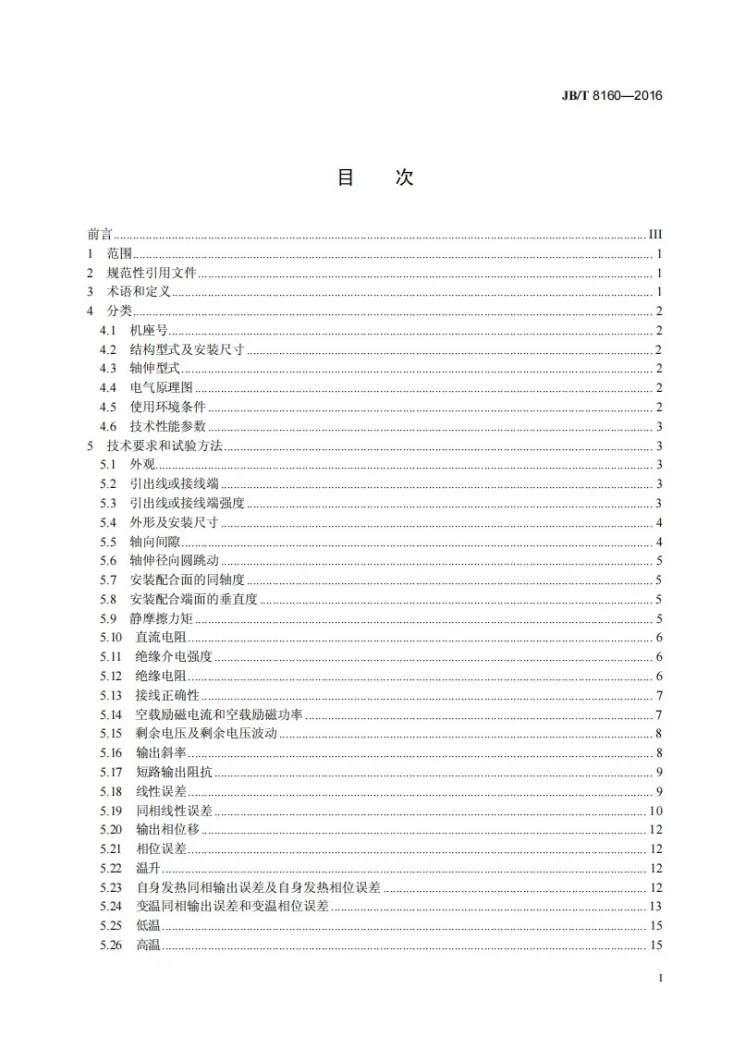 JB/T 8160—2016

目 次

前言 III
1 范围 1
2 规范性引用文件 1
3 术语和定义 1
4 分类 2
4.1 机座号 2
4.2 结构型式及安装尺寸 2
4.3 轴伸型式 2
4.4 电气原理图 2
4.5 使用环境条件 2
4.6 技术性能参数 3
5 技术要求和试验方法 3
5.1 外观 3
5.2 引出线或接线端 3
5.3 引出线或接线端强度 3
5.4 外形及安装尺寸 4
5.5 轴向间隙 4
5.6 轴伸径向圆跳动 5
5.7 安装配合面的同轴度 5
5.8 安装配合端面的垂直度 5
5.9 静摩擦力矩 5
5.10 直流电阻 6
5.11 绝缘介电强度 6
5.12 绝缘电阻 6
5.13 接线正确性 7
5.14 空载励磁电流和空载励磁功率 7
5.15 剩余电压及剩余电压波动 8
5.16 输出斜率 8
5.17 短路输出阻抗 9
5.18 线性误差 9
5.19 同相线性误差 10
5.20 输出相位移 12
5.21 相位误差 12
5.22 温升 12
5.23 自身发热同相输出误差及自身发热相位误差 12
5.24 变温同相输出误差和变温相位误差 13
5.25 低温 15
5.26 高温 15

I